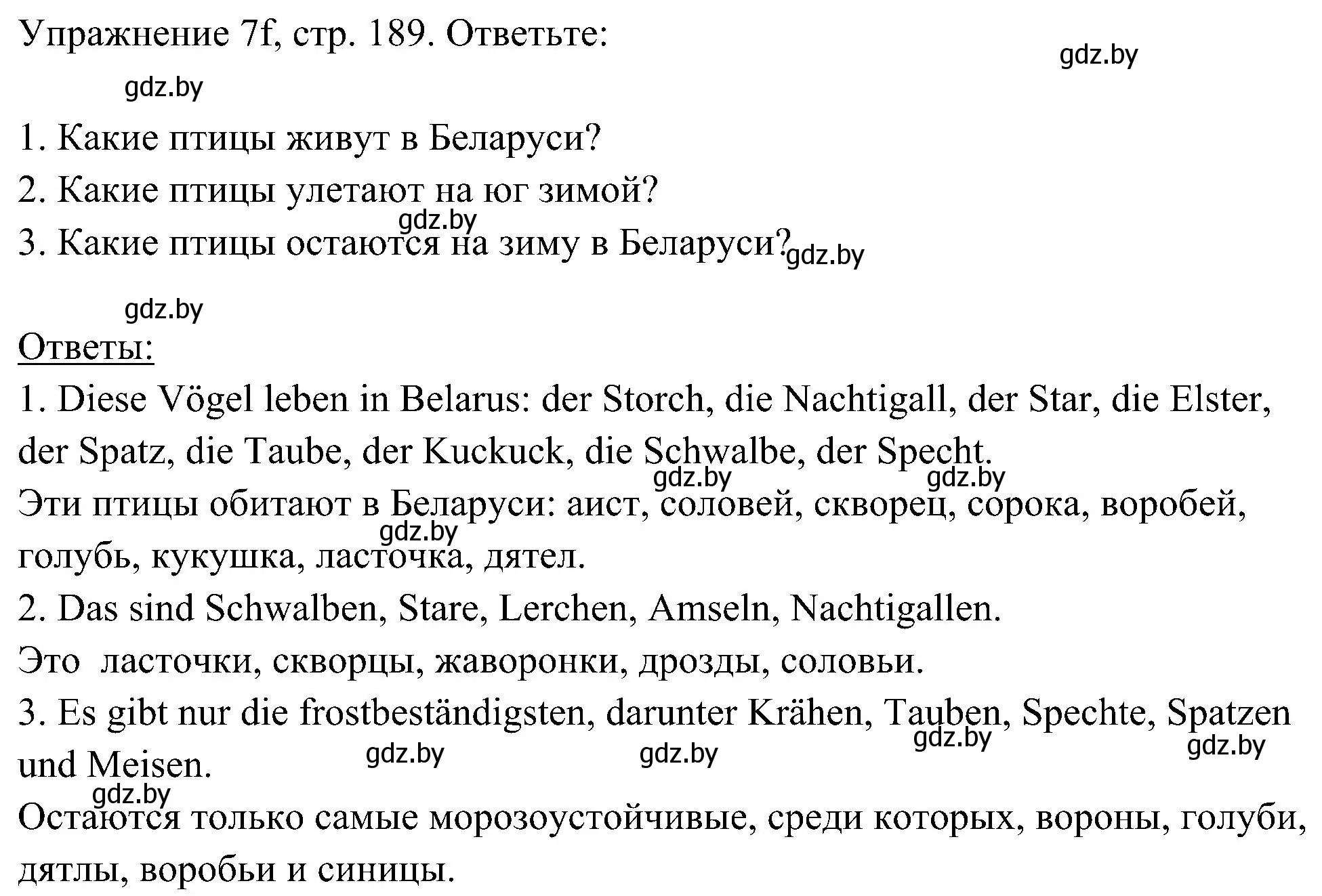 Упражнение 7f, стр. 189. Ответьте:

gdz.by

gdz.by

1. Какие птицы живут в Беларуси?

2. Какие птицы улетают на юг зимой?

gdz.by

3. Какие птицы остаются на зиму в Беларуси? gdz.by

gdz.by

Ответы:

1. Diese Vögel leben in Belarus: der Storch, die Nachtigall, der Star, die Elster, der Spatz, die Taube, der Kuckuck, die Schwalbe, der Specht.

gdz.by gdz.by

Эти птицы обитают в Беларуси: аист, соловей, скворец, сорока, воробей, голубь, кукушка, ласточка, дятел.

gdz.by

2. Das sind Schwalben, Stare, Lerchen, Amseln, Nachtigallen.

Это ласточки, скворцы, жаворонки, дрозды, соловьи.

3. Es gibt nur die frostbeständigsten, darunter Krähen, Tauben, Spechte, Spatzen und Meisen.

gdz.by gdz.by gdz.by gdz.by

gdz.by

Остаются только самые морозоустойчивые, среди которых, вороны, голуби, дятлы, воробьи и синицы.